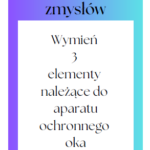 zmysłów

Wymień 3 elementy należące do aparatu ochronnego oka